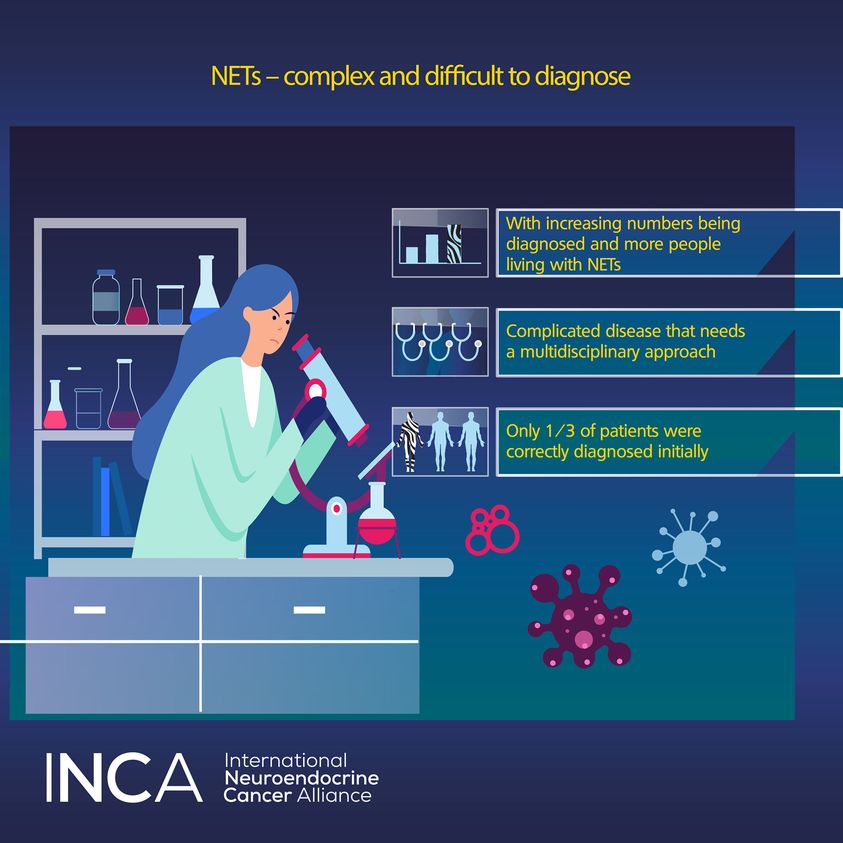 NETs – complex and difficult to diagnose

With increasing numbers being diagnosed and more people living with NETs

Complicated disease that needs a multidisciplinary approach

Only 1/3 of patients were correctly diagnosed initially

INCA International Neuroendocrine Cancer Alliance